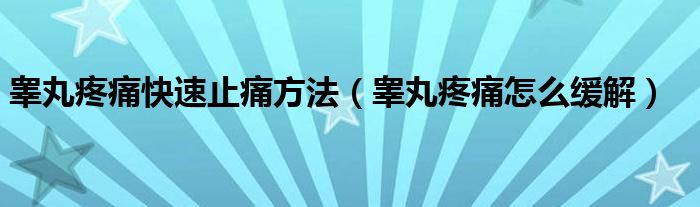 睾丸疼痛快速止痛方法（睾丸疼痛怎么缓解）